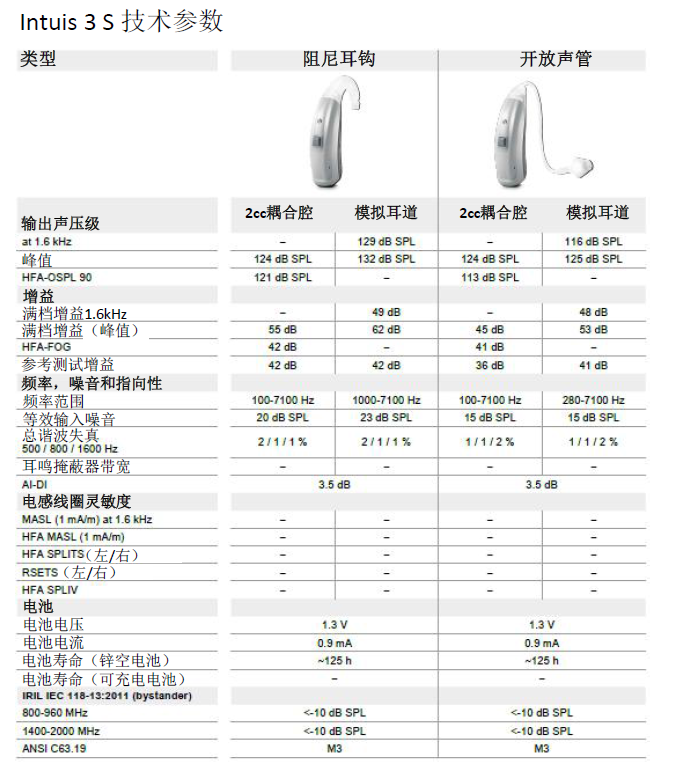 Intuis 3 S 技术参数

| 类型 | 阻尼耳钩 | | 开放声管 | |
|---|---|---|---|---|
| 输出声压级 | 2cc耦合腔 | 模拟耳道 | 2cc耦合腔 | 模拟耳道 |
| at 1.6 kHz | – | 129 dB SPL | – | 116 dB SPL |
| 峰值 | 124 dB SPL | 132 dB SPL | 124 dB SPL | 125 dB SPL |
| HFA-OSPL 90 | 121 dB SPL | – | 113 dB SPL | – |
| 增益 | | | | |
| 满档增益1.6kHz | – | 49 dB | – | 48 dB |
| 满档增益（峰值） | 55 dB | 62 dB | 45 dB | 53 dB |
| HFA-FOG | 42 dB | – | 41 dB | – |
| 参考测试增益 | 42 dB | 42 dB | 36 dB | 41 dB |
| 频率，噪音和指向性 | | | | |
| 频率范围 | 100-7100 Hz | 1000-7100 Hz | 100-7100 Hz | 280-7100 Hz |
| 等效输入噪音 | 20 dB SPL | 23 dB SPL | 15 dB SPL | 15 dB SPL |
| 总谐波失真 500 / 800 / 1600 Hz | 2 / 1 / 1 % | 2 / 1 / 1 % | 1 / 1 / 2 % | 1 / 1 / 2 % |
| 耳鸣掩蔽器带宽 | – | – | – | – |
| AI-DI | 3.5 dB | | 3.5 dB | |
| 电感线圈灵敏度 | | | | |
| MASL (1 mA/m) at 1.6 kHz | – | – | – | – |
| HFA MASL (1 mA/m) | – | – | – | – |
| HFA SPLITS（左/右） | – | – | – | – |
| RSETS（左/右） | – | – | – | – |
| HFA SPLIV | – | – | – | – |
| 电池 | | | | |
| 电池电压 | 1.3 V | | 1.3 V | |
| 电池电流 | 0.9 mA | | 0.9 mA | |
| 电池寿命（锌空电池） | ~125 h | | ~125 h | |
| 电池寿命（可充电电池） | – | | – | |
| IRIL IEC 118-13:2011 (bystander) | | | | |
| 800-960 MHz | <-10 dB SPL | | <-10 dB SPL | |
| 1400-2000 MHz | <-10 dB SPL | | <-10 dB SPL | |
| ANSI C63.19 | M3 | | M3 | |